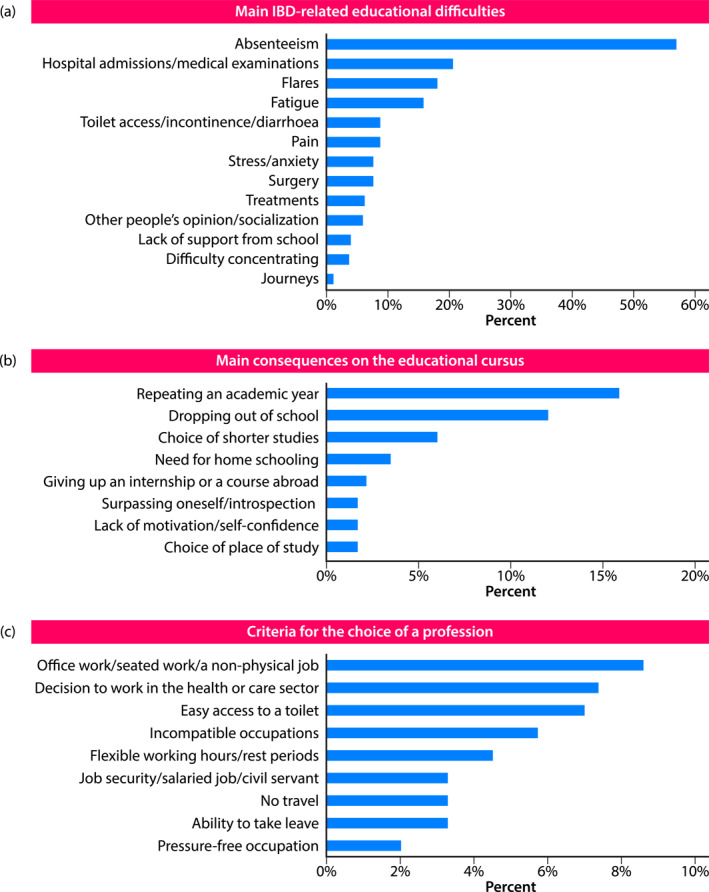 (a)
Main IBD-related educational difficulties

Absenteeism
Hospital admissions/medical examinations
Flares
Fatigue
Toilet access/incontinence/diarrhoea
Pain
Stress/anxiety
Surgery
Treatments
Other people's opinion/socialization
Lack of support from school
Difficulty concentrating
Journeys

0% 10% 20% 30% 40% 50% 60%
Percent

(b)
Main consequences on the educational cursus

Repeating an academic year
Dropping out of school
Choice of shorter studies
Need for home schooling
Giving up an internship or a course abroad
Surpassing oneself/introspection
Lack of motivation/self-confidence
Choice of place of study

0% 5% 10% 15% 20%
Percent

(c)
Criteria for the choice of a profession

Office work/seated work/a non-physical job
Decision to work in the health or care sector
Easy access to a toilet
Incompatible occupations
Flexible working hours/rest periods
Job security/salaried job/civil servant
No travel
Ability to take leave
Pressure-free occupation

0% 2% 4% 6% 8% 10%
Percent